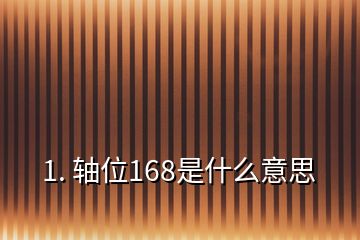 1. 轴位168是什么意思